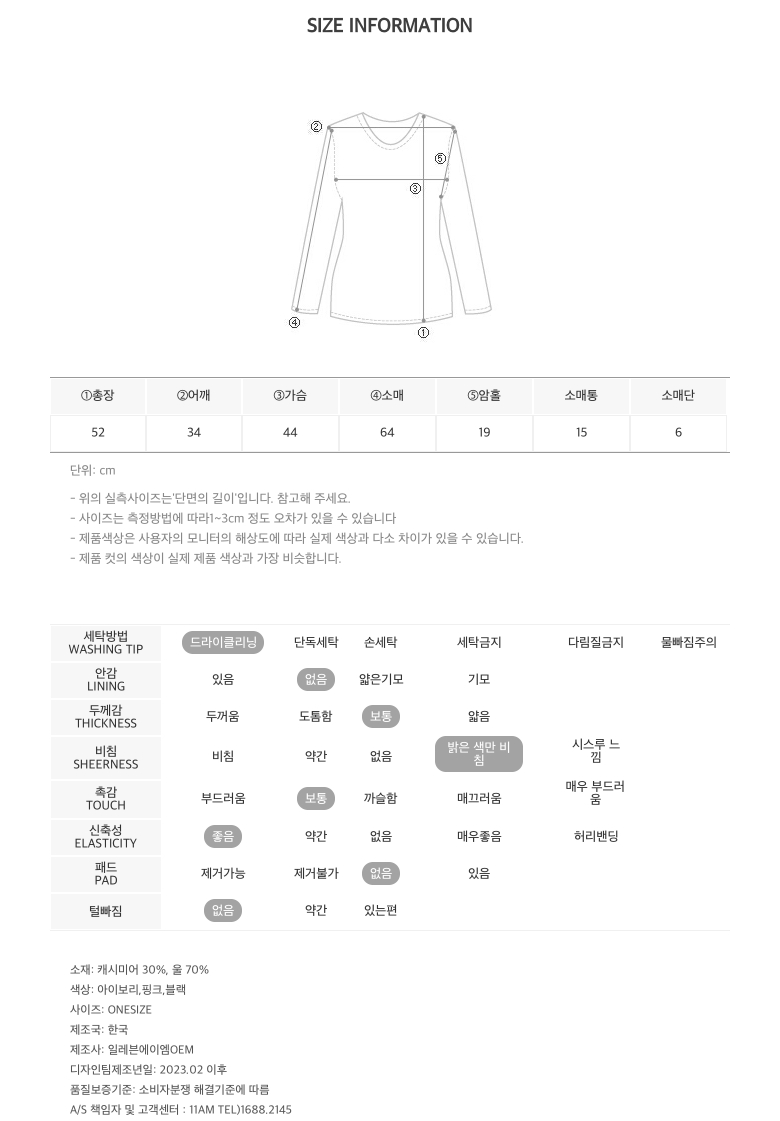 SIZE INFORMATION

②
⑤
③
④
①

| ①총장 | ②어깨 | ③가슴 | ④소매 | ⑤암홀 | 소매통 | 소매단 |
|---|---|---|---|---|---|---|
| 52 | 34 | 44 | 64 | 19 | 15 | 6 |

단위: cm

- 위의 실측사이즈는'단면의 길이'입니다. 참고해 주세요.
- 사이즈는 측정방법에 따라1~3cm 정도 오차가 있을 수 있습니다
- 제품색상은 사용자의 모니터의 해상도에 따라 실제 색상과 다소 차이가 있을 수 있습니다.
- 제품 컷의 색상이 실제 제품 색상과 가장 비슷합니다.

| 세탁방법 WASHING TIP | 드라이클리닝 | 단독세탁 | 손세탁 | 세탁금지 | 다림질금지 | 물빠짐주의 |
|---|---|---|---|---|---|---|
| 안감 LINING | 있음 | 없음 | 얇은기모 | 기모 | | |
| 두께감 THICKNESS | 두꺼움 | 도톰함 | 보통 | 얇음 | | |
| 비침 SHEERNESS | 비침 | 약간 | 없음 | 밝은 색만 비침 | 시스루 느낌 | |
| 촉감 TOUCH | 부드러움 | 보통 | 까슬함 | 매끄러움 | 매우 부드러움 | |
| 신축성 ELASTICITY | 좋음 | 약간 | 없음 | 매우좋음 | 허리밴딩 | |
| 패드 PAD | 제거가능 | 제거불가 | 없음 | 있음 | | |
| 털빠짐 | 없음 | 약간 | 있는편 | | | |

소재: 캐시미어 30%, 울 70%
색상: 아이보리,핑크,블랙
사이즈: ONESIZE
제조국: 한국
제조사: 일레븐에이엠OEM
디자인팀제조년일: 2023.02 이후
품질보증기준: 소비자분쟁 해결기준에 따름
A/S 책임자 및 고객센터 : 11AM TEL)1688.2145